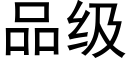 品级